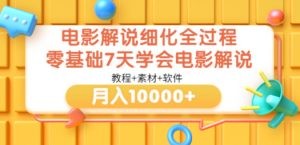 电影解说细化全过程
零基础7天学会电影解说

教程+素材+软件

月入10000+